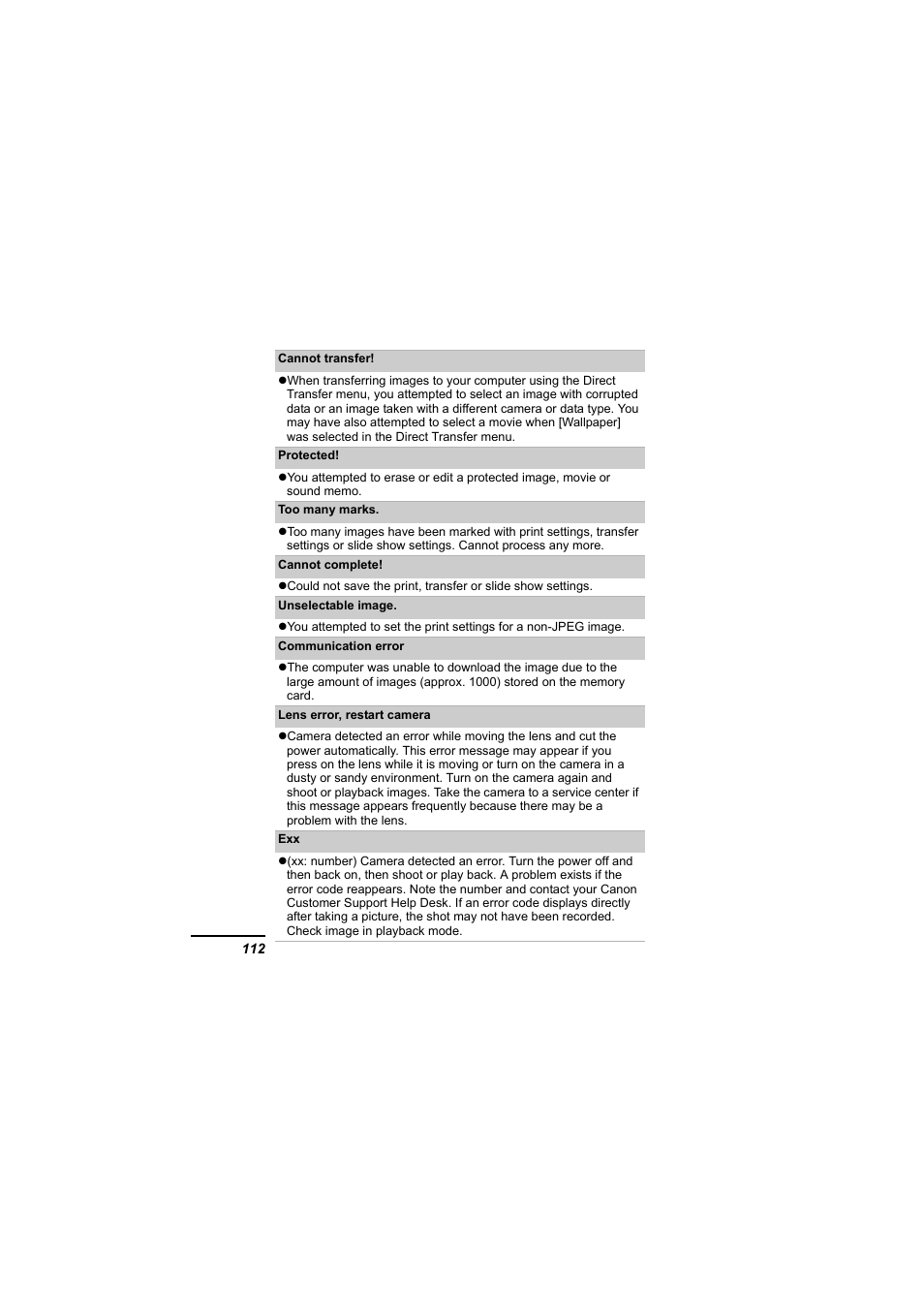 Cannot transfer!

●When transferring images to your computer using the Direct Transfer menu, you attempted to select an image with corrupted data or an image taken with a different camera or data type. You may have also attempted to select a movie when [Wallpaper] was selected in the Direct Transfer menu.

Protected!

●You attempted to erase or edit a protected image, movie or sound memo.

Too many marks.

●Too many images have been marked with print settings, transfer settings or slide show settings. Cannot process any more.

Cannot complete!

●Could not save the print, transfer or slide show settings.

Unselectable image.

●You attempted to set the print settings for a non-JPEG image.

Communication error

●The computer was unable to download the image due to the large amount of images (approx. 1000) stored on the memory card.

Lens error, restart camera

●Camera detected an error while moving the lens and cut the power automatically. This error message may appear if you press on the lens while it is moving or turn on the camera in a dusty or sandy environment. Turn on the camera again and shoot or playback images. Take the camera to a service center if this message appears frequently because there may be a problem with the lens.

Exx

●(xx: number) Camera detected an error. Turn the power off and then back on, then shoot or play back. A problem exists if the error code reappears. Note the number and contact your Canon Customer Support Help Desk. If an error code displays directly after taking a picture, the shot may not have been recorded. Check image in playback mode.

112